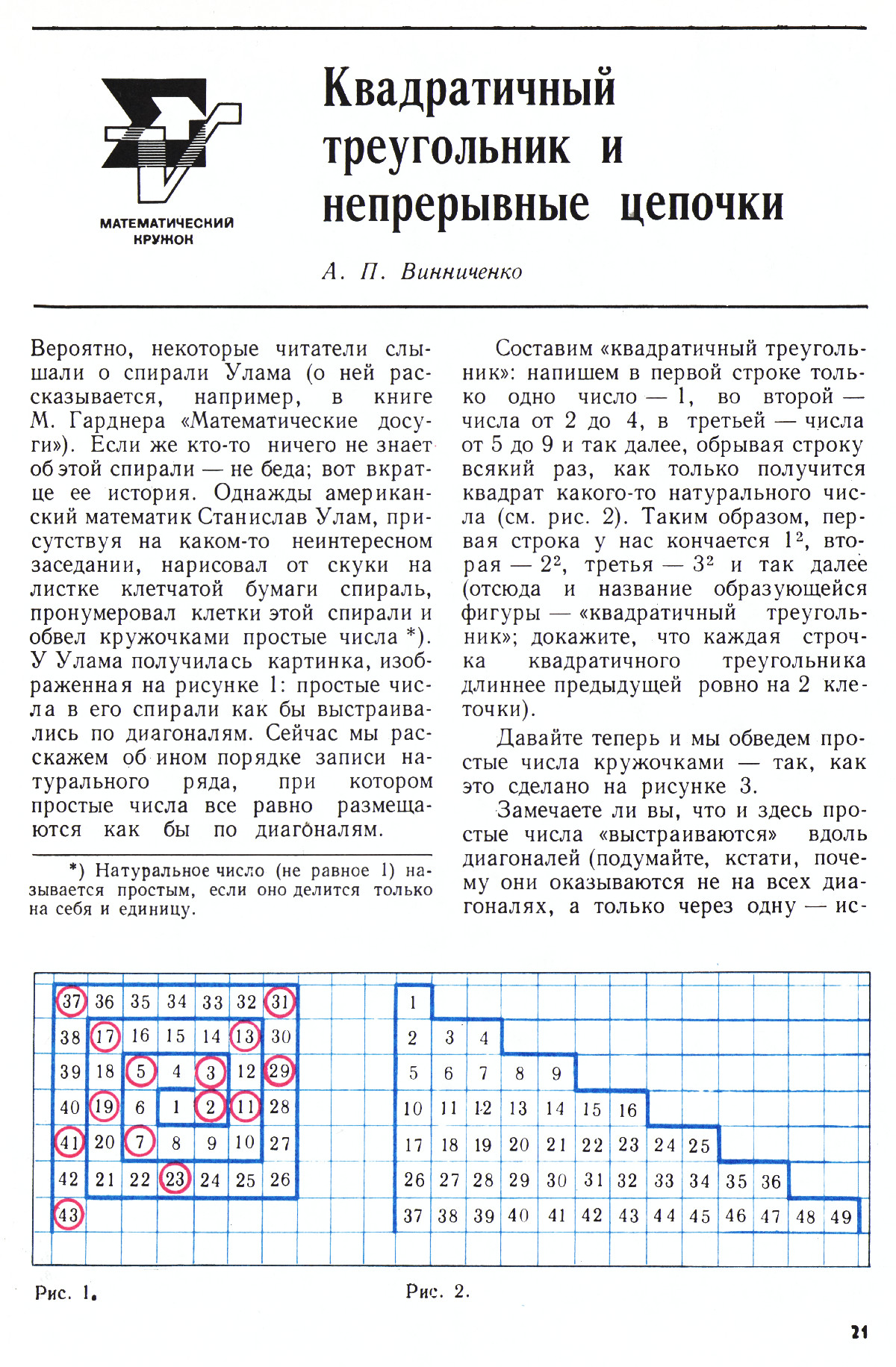 МАТЕМАТИЧЕСКИЙ КРУЖОК

Квадратичный треугольник и непрерывные цепочки

А. П. Винниченко

Вероятно, некоторые читатели слышали о спирали Улама (о ней рассказывается, например, в книге М. Гарднера «Математические досуги»). Если же кто-то ничего не знает об этой спирали — не беда; вот вкратце ее история. Однажды американский математик Станислав Улам, присутствуя на каком-то неинтересном заседании, нарисовал от скуки на листке клетчатой бумаги спираль, пронумеровал клетки этой спирали и обвел кружочками простые числа *). У Улама получилась картинка, изображенная на рисунке 1: простые числа в его спирали как бы выстраивались по диагоналям. Сейчас мы расскажем об ином порядке записи натурального ряда, при котором простые числа все равно размещаются как бы по диагоналям.

*) Натуральное число (не равное 1) называется простым, если оно делится только на себя и единицу.

Составим «квадратичный треугольник»: напишем в первой строке только одно число — 1, во второй — числа от 2 до 4, в третьей — числа от 5 до 9 и так далее, обрывая строку всякий раз, как только получится квадрат какого-то натурального числа (см. рис. 2). Таким образом, первая строка у нас кончается $1^2$, вторая — $2^2$, третья — $3^2$ и так далее (отсюда и название образующейся фигуры — «квадратичный треугольник»; докажите, что каждая строчка квадратичного треугольника длиннее предыдущей ровно на 2 клеточки).

Давайте теперь и мы обведем простые числа кружочками — так, как это сделано на рисунке 3.

Замечаете ли вы, что и здесь простые числа «выстраиваются» вдоль диагоналей (подумайте, кстати, почему они оказываются не на всех диагоналях, а только через одну — ис-

| 37 | 36 | 35 | 34 | 33 | 32 | 31 |
|---|---|---|---|---|---|---|
| 38 | 17 | 16 | 15 | 14 | 13 | 30 |
| 39 | 18 | 5 | 4 | 3 | 12 | 29 |
| 40 | 19 | 6 | 1 | 2 | 11 | 28 |
| 41 | 20 | 7 | 8 | 9 | 10 | 27 |
| 42 | 21 | 22 | 23 | 24 | 25 | 26 |
| 43 | | | | | | |

Рис. 1.

| 1 | | | | | | | | | | | | |
|---|---|---|---|---|---|---|---|---|---|---|---|---|
| 2 | 3 | 4 | | | | | | | | | | |
| 5 | 6 | 7 | 8 | 9 | | | | | | | | |
| 10 | 11 | 12 | 13 | 14 | 15 | 16 | | | | | | |
| 17 | 18 | 19 | 20 | 21 | 22 | 23 | 24 | 25 | | | | |
| 26 | 27 | 28 | 29 | 30 | 31 | 32 | 33 | 34 | 35 | 36 | | |
| 37 | 38 | 39 | 40 | 41 | 42 | 43 | 44 | 45 | 46 | 47 | 48 | 49 |

Рис. 2.

21